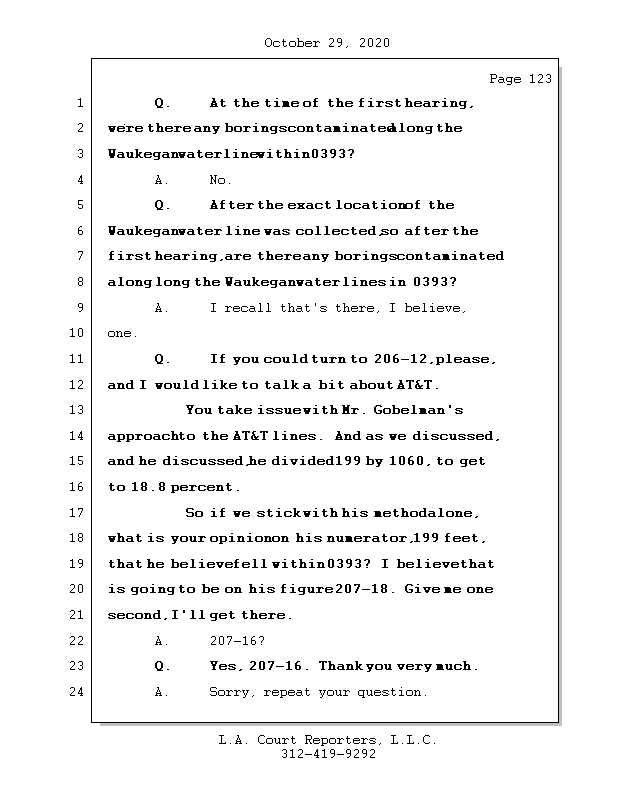 October 29, 2020

Page 123

1 Q. At the time of the first hearing,
2 were there any borings contaminated along the
3 Waukegan water line within 0393?
4 A. No.
5 Q. After the exact location of the
6 Waukegan water line was collected, so after the
7 first hearing, are there any borings contaminated
8 along long the Waukegan water lines in 0393?
9 A. I recall that's there, I believe,
10 one.
11 Q. If you could turn to 206-12, please,
12 and I would like to talk a bit about AT&T.
13 You take issue with Mr. Gobelman's
14 approach to the AT&T lines. And as we discussed,
15 and he discussed, he divided 199 by 1060, to get
16 to 18.8 percent.
17 So if we stick with his method alone,
18 what is your opinion on his numerator, 199 feet,
19 that he believe fell within 0393? I believe that
20 is going to be on his figure 207-18. Give me one
21 second, I'll get there.
22 A. 207-16?
23 Q. Yes, 207-16. Thank you very much.
24 A. Sorry, repeat your question.

L.A. Court Reporters, L.L.C.
312-419-9292